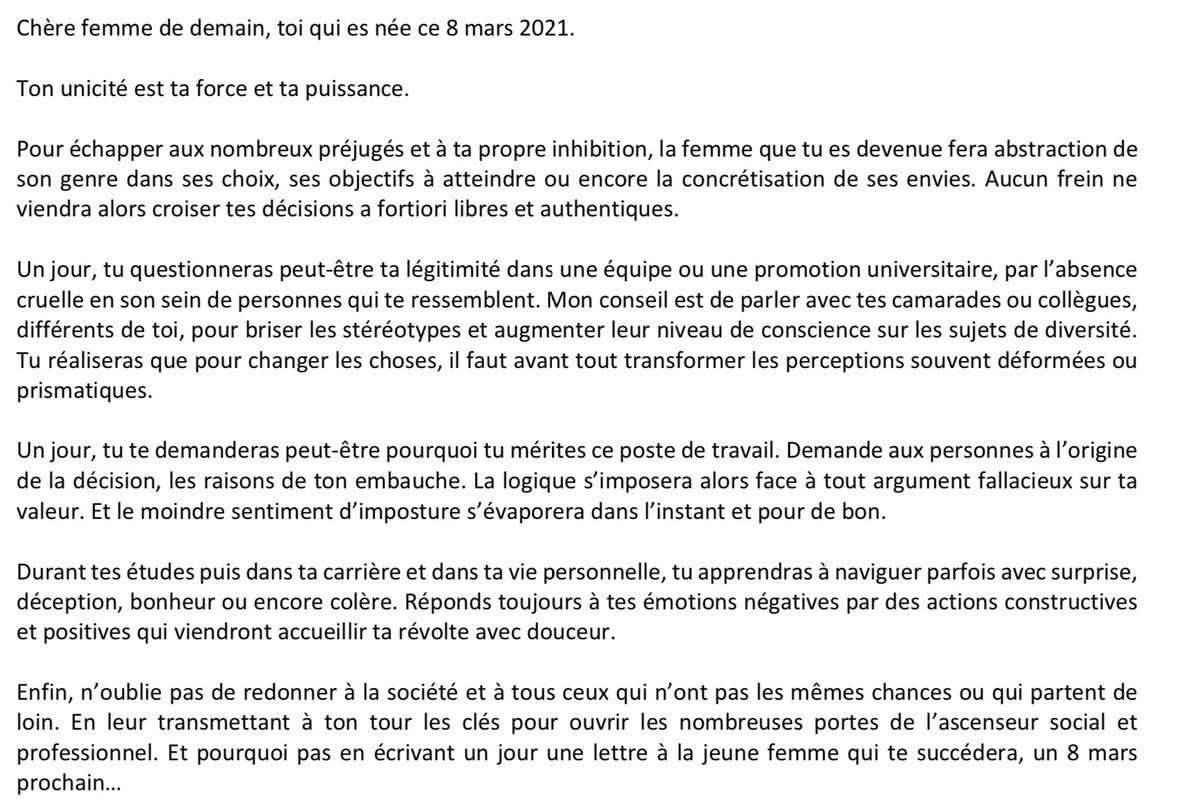 Chère femme de demain, toi qui es née ce 8 mars 2021.

Ton unicité est ta force et ta puissance.

Pour échapper aux nombreux préjugés et à ta propre inhibition, la femme que tu es devenue fera abstraction de son genre dans ses choix, ses objectifs à atteindre ou encore la concrétisation de ses envies. Aucun frein ne viendra alors croiser tes décisions a fortiori libres et authentiques.

Un jour, tu questionneras peut-être ta légitimité dans une équipe ou une promotion universitaire, par l'absence cruelle en son sein de personnes qui te ressemblent. Mon conseil est de parler avec tes camarades ou collègues, différents de toi, pour briser les stéréotypes et augmenter leur niveau de conscience sur les sujets de diversité. Tu réaliseras que pour changer les choses, il faut avant tout transformer les perceptions souvent déformées ou prismatiques.

Un jour, tu te demanderas peut-être pourquoi tu mérites ce poste de travail. Demande aux personnes à l'origine de la décision, les raisons de ton embauche. La logique s'imposera alors face à tout argument fallacieux sur ta valeur. Et le moindre sentiment d'imposture s'évaporera dans l'instant et pour de bon.

Durant tes études puis dans ta carrière et dans ta vie personnelle, tu apprendras à naviguer parfois avec surprise, déception, bonheur ou encore colère. Réponds toujours à tes émotions négatives par des actions constructives et positives qui viendront accueillir ta révolte avec douceur.

Enfin, n'oublie pas de redonner à la société et à tous ceux qui n'ont pas les mêmes chances ou qui partent de loin. En leur transmettant à ton tour les clés pour ouvrir les nombreuses portes de l'ascenseur social et professionnel. Et pourquoi pas en écrivant un jour une lettre à la jeune femme qui te succédera, un 8 mars prochain…